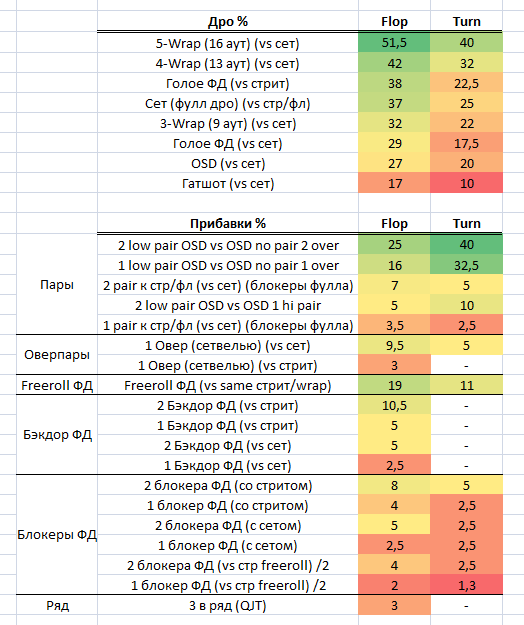 | | Дро % | Flop | Turn |
|---|---|---|---|
| | 5-Wrap (16 аут) (vs сет) | 51,5 | 40 |
| | 4-Wrap (13 аут) (vs сет) | 42 | 32 |
| | Голое ФД (vs стрит) | 38 | 22,5 |
| | Сет (фулл дро) (vs стр/фл) | 37 | 25 |
| | 3-Wrap (9 аут) (vs сет) | 32 | 22 |
| | Голое ФД (vs сет) | 29 | 17,5 |
| | OSD (vs сет) | 27 | 20 |
| | Гатшот (vs сет) | 17 | 10 |

| | Прибавки % | Flop | Turn |
|---|---|---|---|
| Пары | 2 low pair OSD vs OSD no pair 2 over | 25 | 40 |
| | 1 low pair OSD vs OSD no pair 1 over | 16 | 32,5 |
| | 2 pair к стр/фл (vs сет) (блокеры фулла) | 7 | 5 |
| | 2 low pair OSD vs OSD 1 hi pair | 5 | 10 |
| | 1 pair к стр/фл (vs сет) (блокеры фулла) | 3,5 | 2,5 |
| Оверпары | 1 Овер (сетвелью) (vs сет) | 9,5 | 5 |
| | 1 Овер (сетвелью) (vs стрит) | 3 | - |
| Freeroll ФД | Freeroll ФД (vs same стрит/wrap) | 19 | 11 |
| Бэкдор ФД | 2 Бэкдор ФД (vs стрит) | 10,5 | - |
| | 1 Бэкдор ФД (vs стрит) | 5 | - |
| | 2 Бэкдор ФД (vs сет) | 5 | - |
| | 1 Бэкдор ФД (vs сет) | 2,5 | - |
| Блокеры ФД | 2 блокера ФД (со стритом) | 8 | 5 |
| | 1 блокер ФД (со стритом) | 4 | 2,5 |
| | 2 блокера ФД (с сетом) | 5 | 2,5 |
| | 1 блокер ФД (с сетом) | 2,5 | 2,5 |
| | 2 блокера ФД (vs стр freeroll) /2 | 4 | 2,5 |
| | 1 блокер ФД (vs стр freeroll) /2 | 2 | 1,3 |
| Ряд | 3 в ряд (QJT) | 3 | - |